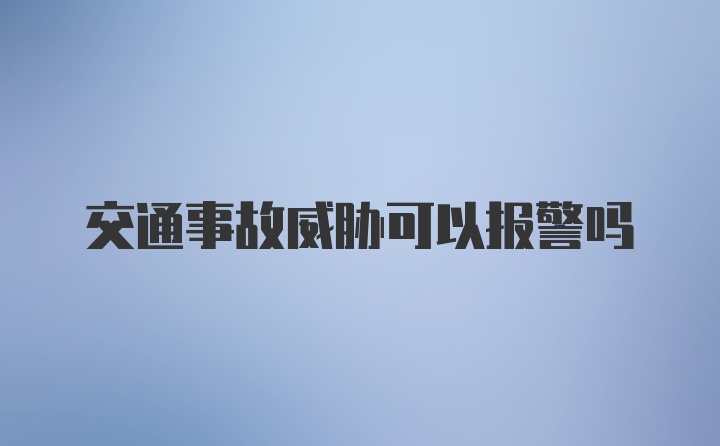 交通事故威胁可以报警吗